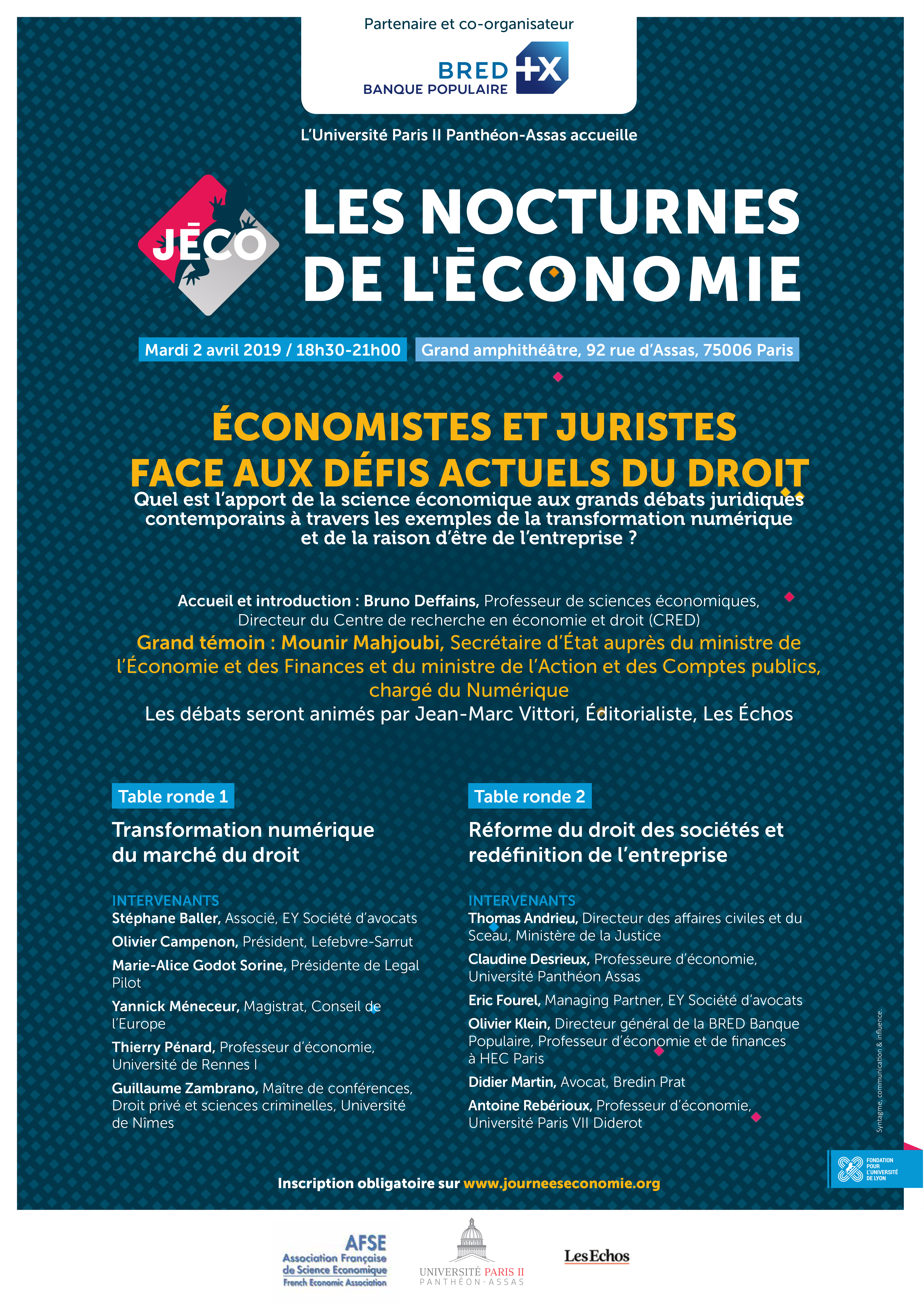 Partenaire et co-organisateur

BRED BANQUE POPULAIRE

L'Université Paris II Panthéon-Assas accueille

JĒCO

LES NOCTURNES DE L'ĒCONOMIE

Mardi 2 avril 2019 / 18h30-21h00

Grand amphithéâtre, 92 rue d'Assas, 75006 Paris

ÉCONOMISTES ET JURISTES FACE AUX DÉFIS ACTUELS DU DROIT

Quel est l'apport de la science économique aux grands débats juridiques contemporains à travers les exemples de la transformation numérique et de la raison d'être de l'entreprise ?

Accueil et introduction : Bruno Deffains, Professeur de sciences économiques, Directeur du Centre de recherche en économie et droit (CRED)

Grand témoin : Mounir Mahjoubi, Secrétaire d'État auprès du ministre de l'Économie et des Finances et du ministre de l'Action et des Comptes publics, chargé du Numérique

Les débats seront animés par Jean-Marc Vittori, Éditorialiste, Les Échos

Table ronde 1

Transformation numérique du marché du droit

INTERVENANTS
Stéphane Baller, Associé, EY Société d'avocats
Olivier Campenon, Président, Lefebvre-Sarrut
Marie-Alice Godot Sorine, Présidente de Legal Pilot
Yannick Méneceur, Magistrat, Conseil de l'Europe
Thierry Pénard, Professeur d'économie, Université de Rennes I
Guillaume Zambrano, Maître de conférences, Droit privé et sciences criminelles, Université de Nîmes

Table ronde 2

Réforme du droit des sociétés et redéfinition de l'entreprise

INTERVENANTS
Thomas Andrieu, Directeur des affaires civiles et du Sceau, Ministère de la Justice
Claudine Desrieux, Professeure d'économie, Université Panthéon Assas
Eric Fourel, Managing Partner, EY Société d'avocats
Olivier Klein, Directeur général de la BRED Banque Populaire, Professeur d'économie et de finances à HEC Paris
Didier Martin, Avocat, Bredin Prat
Antoine Rebérioux, Professeur d'économie, Université Paris VII Diderot

Syntagme, communication & influence.

FONDATION POUR L'UNIVERSITÉ DE LYON

Inscription obligatoire sur www.journeeseconomie.org

AFSE Association Française de Science Economique French Economic Association

UNIVERSITÉ PARIS II PANTHÉON-ASSAS

Les Echos